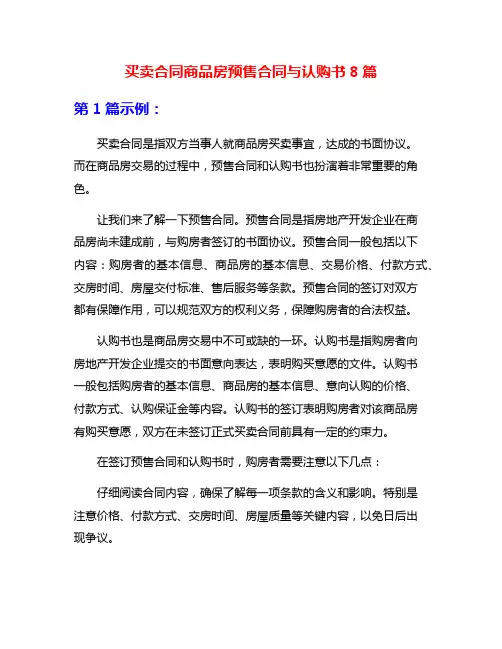 买卖合同商品房预售合同与认购书 8 篇

第 1 篇示例：

买卖合同是指双方当事人就商品房买卖事宜，达成的书面协议。而在商品房交易的过程中，预售合同和认购书也扮演着非常重要的角色。

让我们来了解一下预售合同。预售合同是指房地产开发企业在商品房尚未建成前，与购房者签订的书面协议。预售合同一般包括以下内容：购房者的基本信息、商品房的基本信息、交易价格、付款方式、交房时间、房屋交付标准、售后服务等条款。预售合同的签订对双方都有保障作用，可以规范双方的权利义务，保障购房者的合法权益。

认购书也是商品房交易中不可或缺的一环。认购书是指购房者向房地产开发企业提交的书面意向表达，表明购买意愿的文件。认购书一般包括购房者的基本信息、商品房的基本信息、意向认购的价格、付款方式、认购保证金等内容。认购书的签订表明购房者对该商品房有购买意愿，双方在未签订正式买卖合同前具有一定的约束力。

在签订预售合同和认购书时，购房者需要注意以下几点：

仔细阅读合同内容，确保了解每一项条款的含义和影响。特别是注意价格、付款方式、交房时间、房屋质量等关键内容，以免日后出现争议。